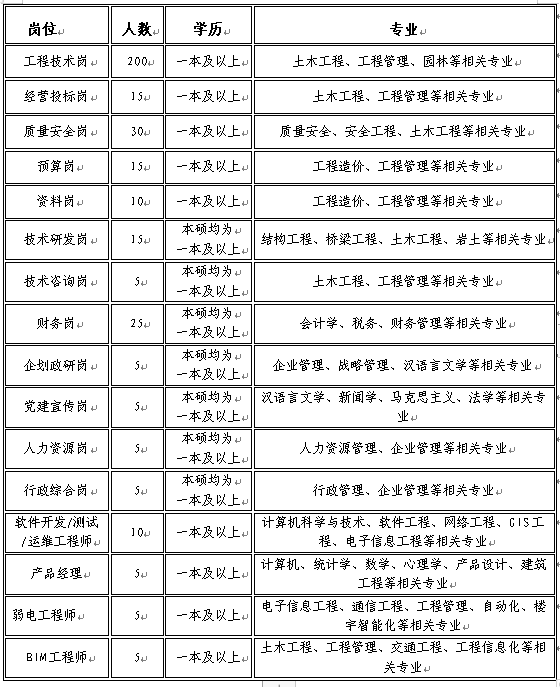 | 岗位 | 人数 | 学历 | 专业 |
|---|---|---|---|
| 工程技术岗 | 200 | 一本及以上 | 土木工程、工程管理、园林等相关专业 |
| 经营投标岗 | 15 | 一本及以上 | 土木工程、工程管理等相关专业 |
| 质量安全岗 | 30 | 一本及以上 | 质量安全、安全工程、土木工程等相关专业 |
| 预算岗 | 15 | 一本及以上 | 工程造价、工程管理等相关专业 |
| 资料岗 | 10 | 一本及以上 | 工程造价、工程管理等相关专业 |
| 技术研发岗 | 15 | 本硕均为一本及以上 | 结构工程、桥梁工程、土木工程、岩土等相关专业 |
| 技术咨询岗 | 5 | 本硕均为一本及以上 | 土木工程、工程管理等相关专业 |
| 财务岗 | 25 | 本硕均为一本及以上 | 会计学、税务、财务管理等相关专业 |
| 企划政研岗 | 5 | 本硕均为一本及以上 | 企业管理、战略管理、汉语言文学等相关专业 |
| 党建宣传岗 | 5 | 本硕均为一本及以上 | 汉语言文学、新闻学、马克思主义、法学等相关专业 |
| 人力资源岗 | 5 | 本硕均为一本及以上 | 人力资源管理、企业管理等相关专业 |
| 行政综合岗 | 5 | 本硕均为一本及以上 | 行政管理、企业管理等相关专业 |
| 软件开发/测试/运维工程师 | 10 | 一本及以上 | 计算机科学与技术、软件工程、网络工程、GIS工程、电子信息工程等相关专业 |
| 产品经理 | 5 | 一本及以上 | 计算机、统计学、数学、心理学、产品设计、建筑工程等相关专业 |
| 弱电工程师 | 5 | 一本及以上 | 电子信息工程、通信工程、工程管理、自动化、楼宇智能化等相关专业 |
| BIM工程师 | 5 | 一本及以上 | 土木工程、工程管理、交通工程、工程信息化等相关专业 |